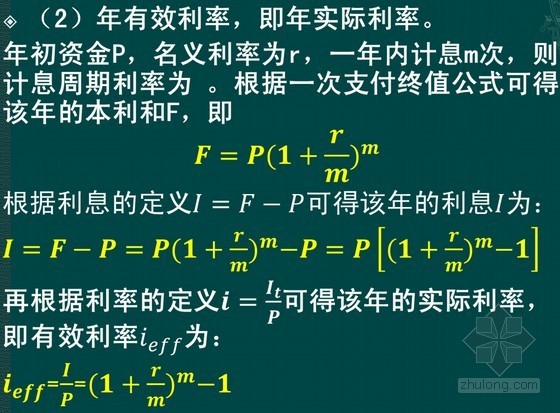 ◈ （2）年有效利率，即年实际利率。

年初资金P，名义利率为r，一年内计息m次，则计息周期利率为 。根据一次支付终值公式可得该年的本利和F，即

$F = P(1+\frac{r}{m})^m$

根据利息的定义$I = F - P$可得该年的利息$I$为：

$I = F - P = P(1+\frac{r}{m})^m - P = P\left[(1+\frac{r}{m})^m - 1\right]$

再根据利率的定义$i = \frac{I_t}{P}$可得该年的实际利率，即有效利率$i_{eff}$为：

$i_{eff} = \frac{I}{P} = (1+\frac{r}{m})^m - 1$

zhulong.com